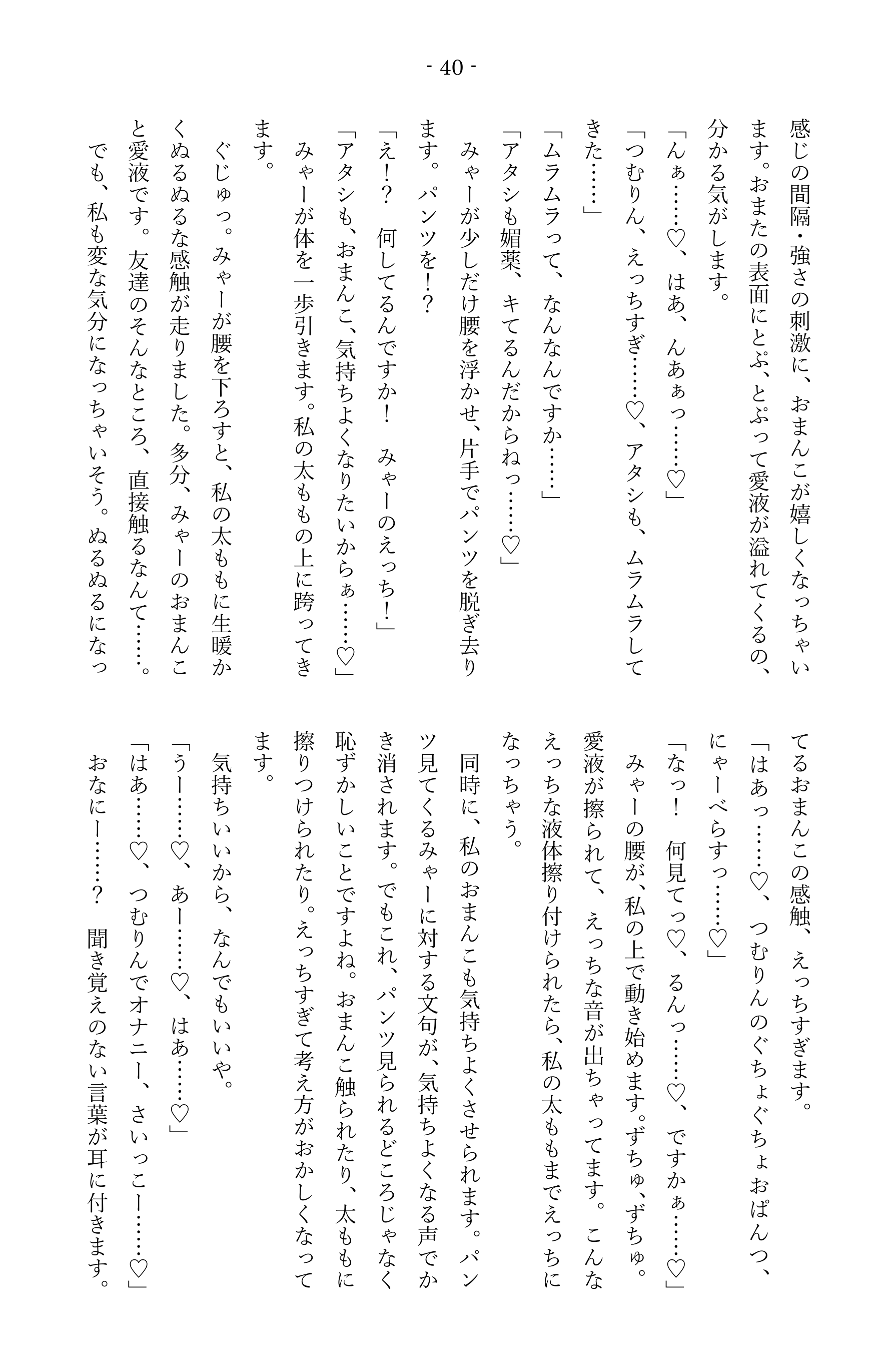 - 40 -

感じの間隔・強さの刺激に、おまんこが嬉しくなっちゃいます。おまたの表面にとぷ、とぷって愛液が溢れてくるの、分かる気がします。

「んぁ……♡、はあ、んあぁっ……♡」

「つむりん、えっちすぎ……♡、アタシも、ムラムラしてきた……」

「ムラムラって、なんなんですか……」

「アタシも媚薬、キてるんだからねっ……♡」

みゃーが少しだけ腰を浮かせ、片手でパンツを脱ぎ去ります。パンツを!?

「え!? 何してるんですか! みゃーのえっち!」

「アタシも、おまんこ、気持ちよくなりたいからぁ……♡」

みゃーが体を一歩引きます。私の太ももの上に跨ってきます。

ぐじゅっ。みゃーが腰を下ろすと、私の太ももに生暖かくぬるぬるな感触が走りました。多分、みゃーのおまんこと愛液です。友達のそんなところ、直接触るなんて……。

でも、私も変な気分になっちゃいそう。ぬるぬるになってるおまんこの感触、えっちすぎます。

「はあっ……♡、つむりんのぐちょぐちょおぱんつ、にゃーべらすっ……♡」

「なっ! 何見てっ♡、るんっ……♡、ですかぁ……♡」

みゃーの腰が、私の上で動き始めます。ずちゅ、ずちゅ。愛液が擦られて、えっちな音が出ちゃってます。こんなえっちな液体擦り付けられたら、私の太ももまでえっちになっちゃう。

同時に、私のおまんこも気持ちよくさせられます。パンツ見てくるみゃーに対する文句が、気持ちよくなる声でかき消されます。でもこれ、パンツ見られるどころじゃなく恥ずかしいことですよね。おまんこ触られたり、太ももに擦りつけられたり。えっちすぎて考え方がおかしくなってます。

気持ちいいから、なんでもいいや。

「うー……♡、あー……♡、はあ……♡」

「はあ……♡、つむりんでオナニー、さいっこー……♡」

おなにー……? 聞き覚えのない言葉が耳に付きます。